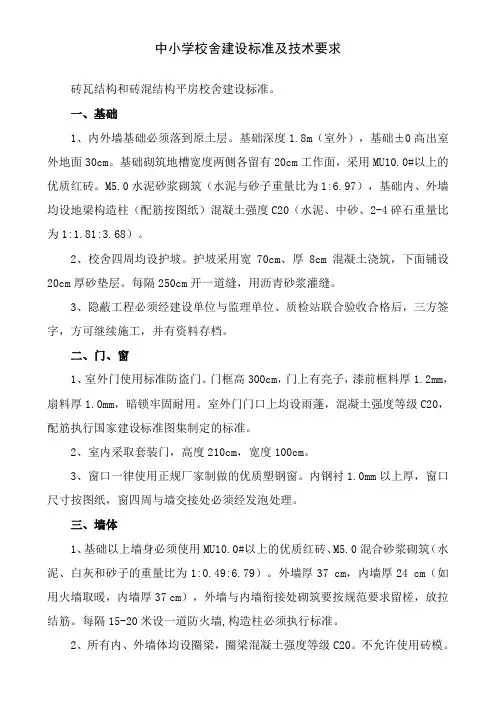 中小学校舍建设标准及技术要求

砖瓦结构和砖混结构平房校舍建设标准。

一、基础

1、内外墙基础必须落到原土层。基础深度 1.8m（室外），基础±0 高出室外地面 30cm。基础砌筑地槽宽度两侧各留有 20cm 工作面，采用 MU10.0#以上的优质红砖。M5.0 水泥砂浆砌筑（水泥与砂子重量比为 1:6.97），基础内、外墙均设地梁构造柱（配筋按图纸）混凝土强度 C20（水泥、中砂、2-4 碎石重量比为 1:1.81:3.68）。

2、校舍四周均设护坡。护坡采用宽 70cm、厚 8cm 混凝土浇筑，下面铺设 20cm 厚砂垫层。每隔 250cm 开一道缝，用沥青砂浆灌缝。

3、隐蔽工程必须经建设单位与监理单位、质检站联合验收合格后，三方签字，方可继续施工，并有资料存档。

二、门、窗

1、室外门使用标准防盗门。门框高 300cm，门上有亮子，漆前框料厚 1.2mm，扇料厚 1.0mm，暗锁牢固耐用。室外门门口上均设雨蓬，混凝土强度等级 C20，配筋执行国家建设标准图集制定的标准。

2、室内采取套装门，高度 210cm，宽度 100cm。

3、窗口一律使用正规厂家制做的优质塑钢窗。内钢衬 1.0mm 以上厚，窗口尺寸按图纸，窗四周与墙交接处必须经发泡处理。

三、墙体

1、基础以上墙身必须使用 MU10.0#以上的优质红砖、M5.0 混合砂浆砌筑（水泥、白灰和砂子的重量比为 1:0.49:6.79）。外墙厚 37 cm，内墙厚 24 cm（如用火墙取暖，内墙厚 37 cm），外墙与内墙衔接处砌筑要按规范要求留槎，放拉结筋。每隔 15-20 米设一道防火墙，构造柱必须执行标准。

2、所有内、外墙体均设圈梁，圈梁混凝土强度等级 C20。不允许使用砖模。